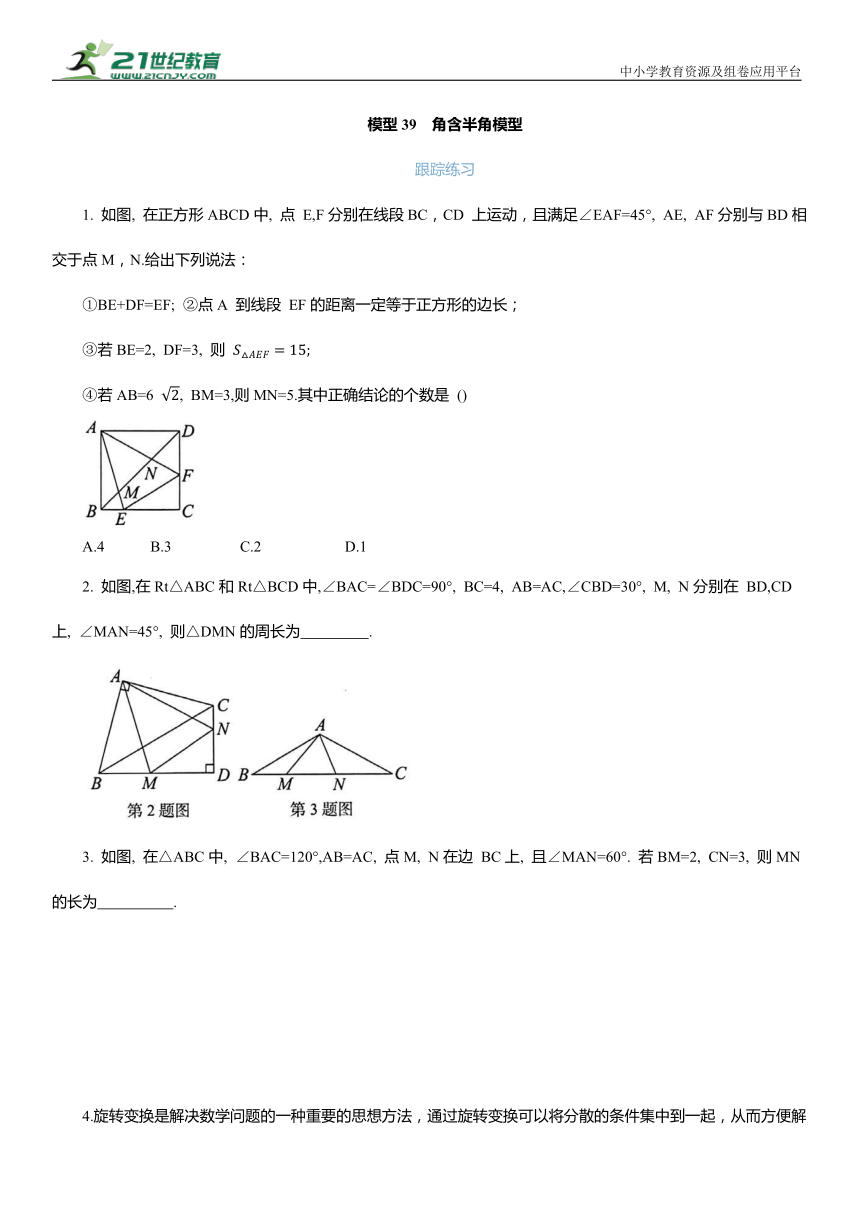 21世纪教育
www.21cnjy.com
中小学教育资源及组卷应用平台

模型 39 角含半角模型

跟踪练习

1. 如图, 在正方形 ABCD 中, 点 E,F 分别在线段 BC，CD 上运动，且满足∠EAF=45°, AE, AF 分别与 BD 相交于点 M，N.给出下列说法：

①BE+DF=EF; ②点 A 到线段 EF 的距离一定等于正方形的边长；

③若 BE=2, DF=3, 则 $S_{\triangle AEF}=15$;

④若 AB=6 $\sqrt{2}$, BM=3,则 MN=5.其中正确结论的个数是 ()

A D N F M B E C

A.4 B.3 C.2 D.1

2. 如图,在 Rt△ABC 和 Rt△BCD 中,∠BAC=∠BDC=90°, BC=4, AB=AC,∠CBD=30°, M, N 分别在 BD,CD 上, ∠MAN=45°, 则△DMN 的周长为_________.

A C N B M D
第 2 题图

A B M N C
第 3 题图

3. 如图, 在△ABC 中, ∠BAC=120°,AB=AC, 点 M, N 在边 BC 上, 且∠MAN=60°. 若 BM=2, CN=3, 则 MN 的长为__________.

4.旋转变换是解决数学问题的一种重要的思想方法，通过旋转变换可以将分散的条件集中到一起，从而方便解